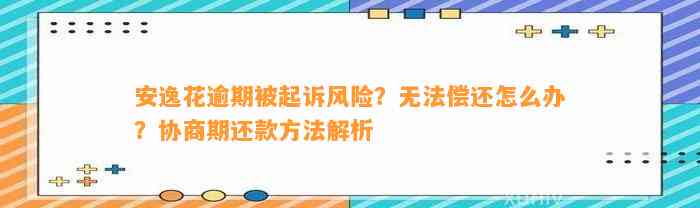 安逸花逾期被起诉风险？无法偿还怎么办？协商期还款方法解析